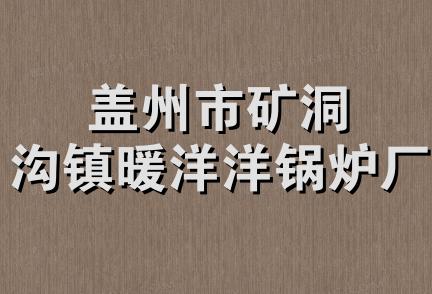 盖州市矿洞
沟镇暖洋洋锅炉厂